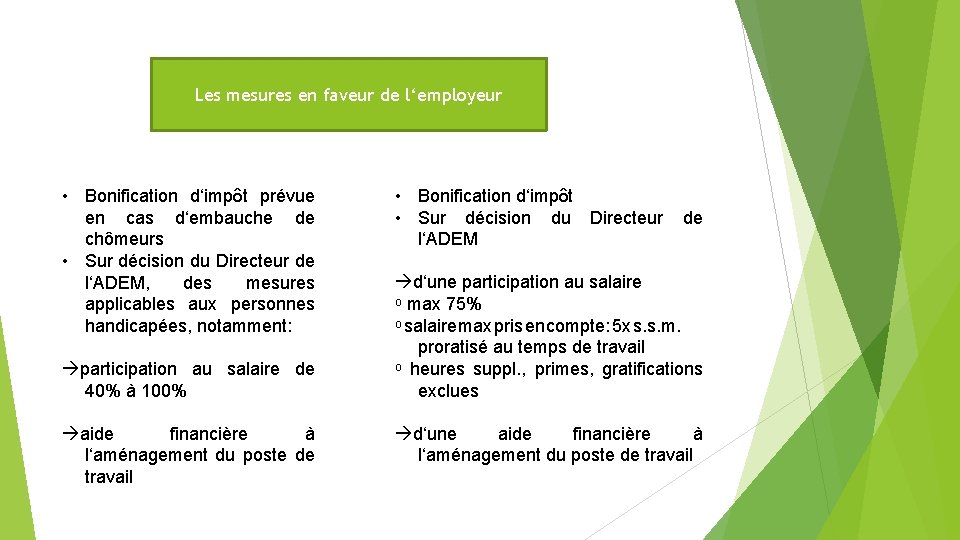 Les mesures en faveur de l‘employeur

• Bonification d‘impôt prévue en cas d‘embauche de chômeurs
• Sur décision du Directeur de l‘ADEM, des mesures applicables aux personnes handicapées, notamment:

→participation au salaire de 40% à 100%

→aide financière à l‘aménagement du poste de travail

• Bonification d‘impôt
• Sur décision du Directeur de l‘ADEM

→d‘une participation au salaire
o max 75%
o salaire max pris en compte: 5x s.s.m. proratisé au temps de travail
o heures suppl., primes, gratifications exclues

→d‘une aide financière à l‘aménagement du poste de travail